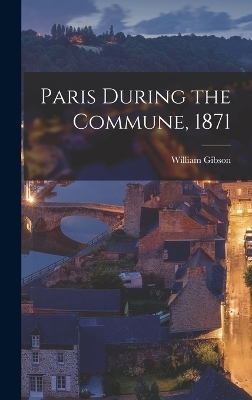 Paris During the Commune, 1871

William Gibson